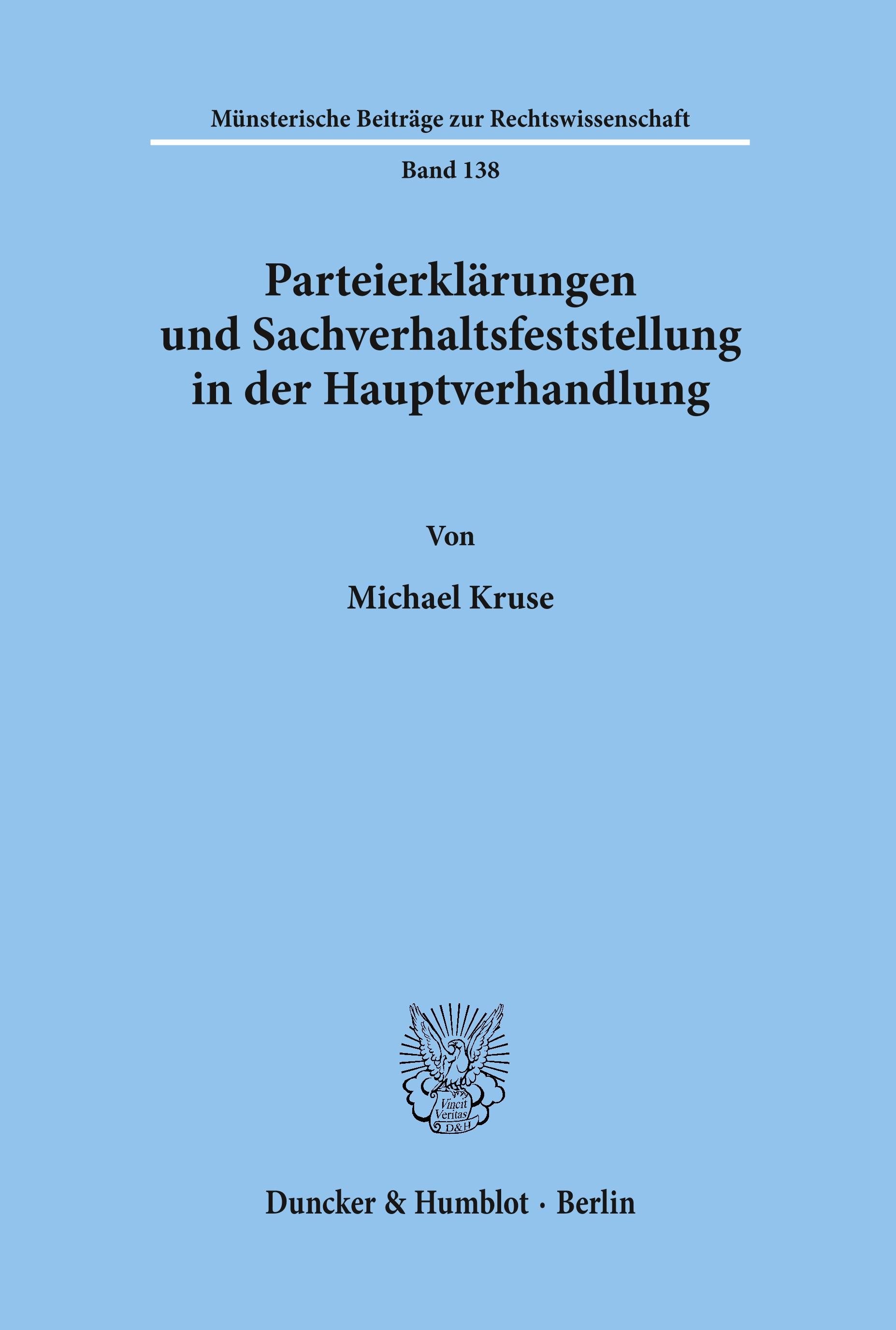 Münsterische Beiträge zur Rechtswissenschaft

Band 138

Parteierklärungen und Sachverhaltsfeststellung in der Hauptverhandlung

Von

Michael Kruse

Vincit Veritas D&H

Duncker & Humblot · Berlin